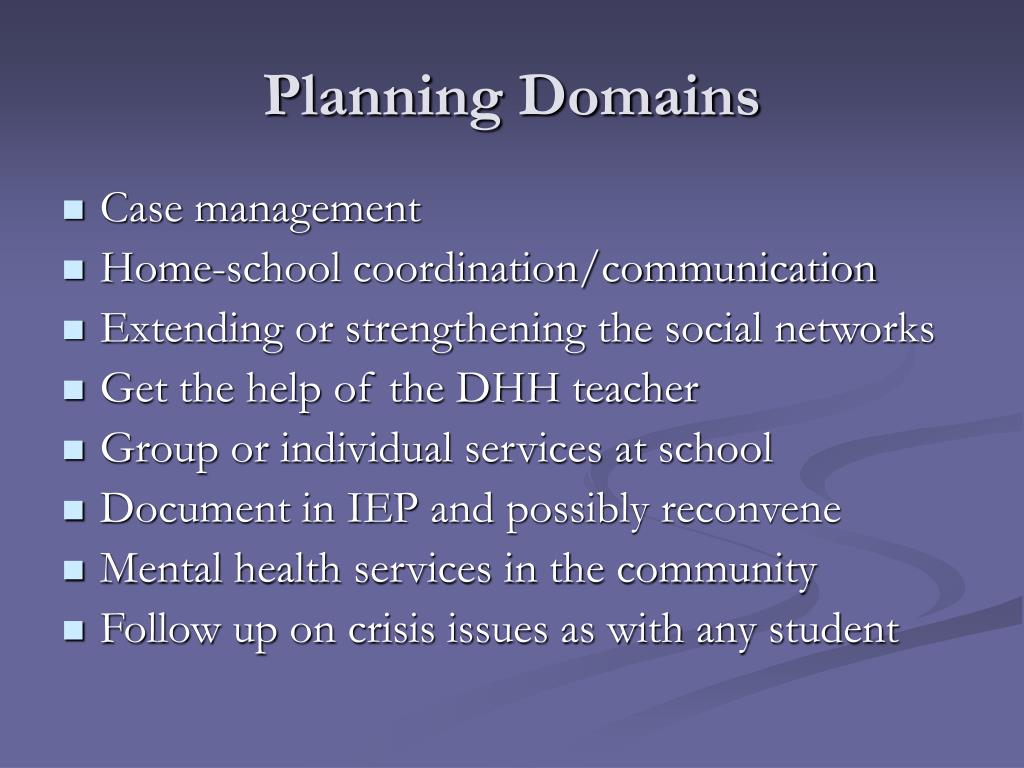 Planning Domains

- Case management
- Home-school coordination/communication
- Extending or strengthening the social networks
- Get the help of the DHH teacher
- Group or individual services at school
- Document in IEP and possibly reconvene
- Mental health services in the community
- Follow up on crisis issues as with any student